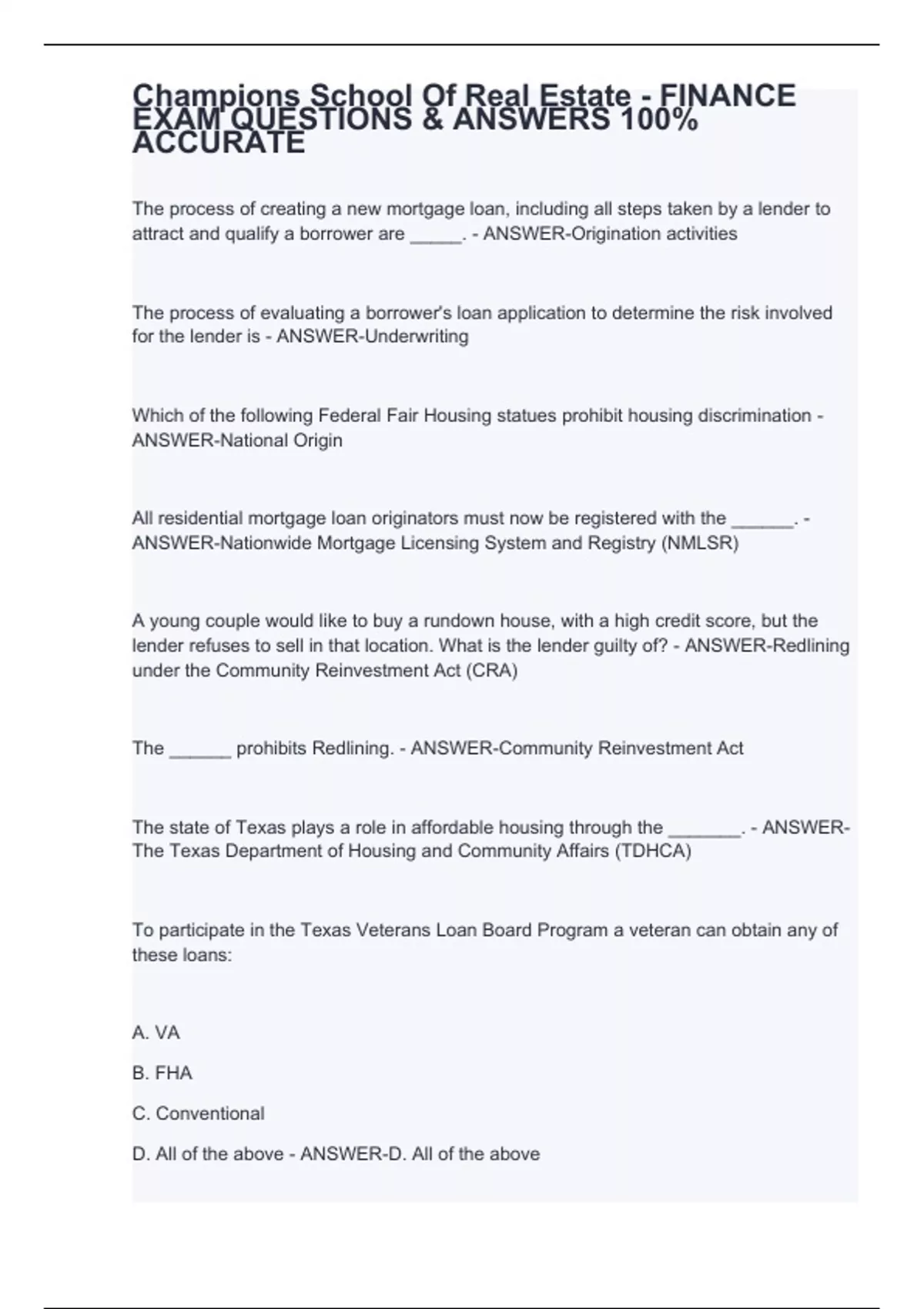 Champions School Of Real Estate - FINANCE EXAM QUESTIONS & ANSWERS 100% ACCURATE

The process of creating a new mortgage loan, including all steps taken by a lender to attract and qualify a borrower are _____. - ANSWER-Origination activities

The process of evaluating a borrower's loan application to determine the risk involved for the lender is - ANSWER-Underwriting

Which of the following Federal Fair Housing statues prohibit housing discrimination - ANSWER-National Origin

All residential mortgage loan originators must now be registered with the ______. - ANSWER-Nationwide Mortgage Licensing System and Registry (NMLSR)

A young couple would like to buy a rundown house, with a high credit score, but the lender refuses to sell in that location. What is the lender guilty of? - ANSWER-Redlining under the Community Reinvestment Act (CRA)

The ______ prohibits Redlining. - ANSWER-Community Reinvestment Act

The state of Texas plays a role in affordable housing through the _______. - ANSWER-The Texas Department of Housing and Community Affairs (TDHCA)

To participate in the Texas Veterans Loan Board Program a veteran can obtain any of these loans:

A. VA

B. FHA

C. Conventional

D. All of the above - ANSWER-D. All of the above